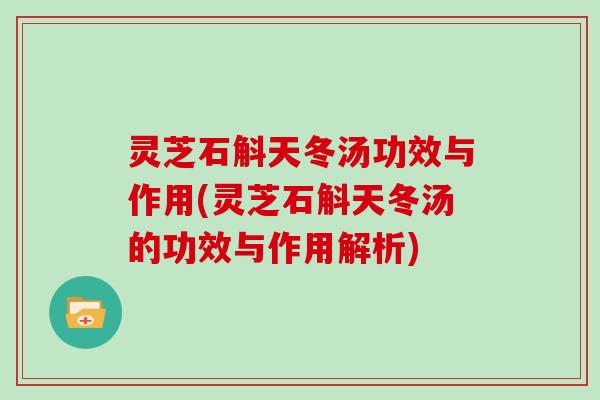 灵芝石斛天冬汤功效与作用(灵芝石斛天冬汤的功效与作用解析)